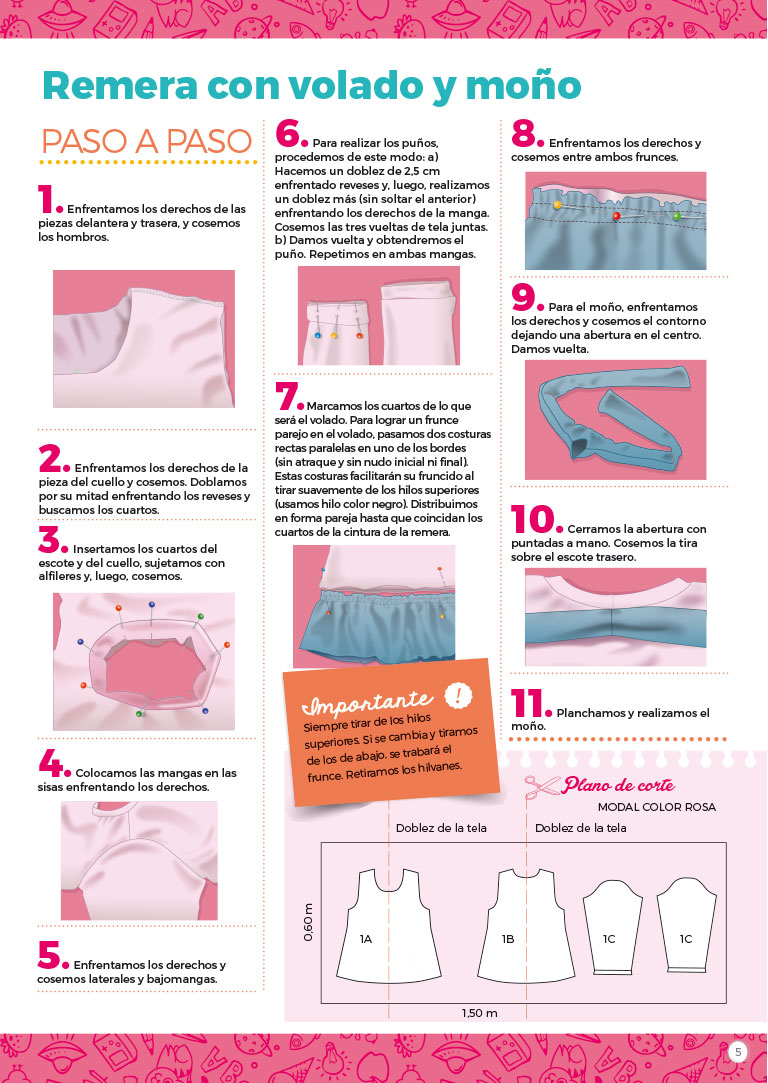 Remera con volado y moño

PASO A PASO

1. Enfrentamos los derechos de las piezas delantera y trasera, y cosemos los hombros.

2. Enfrentamos los derechos de la pieza del cuello y cosemos. Doblamos por su mitad enfrentando los reveses y buscamos los cuartos.

3. Insertamos los cuartos del escote y del cuello, sujetamos con alfileres y, luego, cosemos.

4. Colocamos las mangas en las sisas enfrentando los derechos.

5. Enfrentamos los derechos y cosemos laterales y bajomangas.

6. Para realizar los puños, procedemos de este modo: a) Hacemos un doblez de 2,5 cm enfrentado reveses y, luego, realizamos un doblez más (sin soltar el anterior) enfrentando los derechos de la manga. Cosemos las tres vueltas de tela juntas. b) Damos vuelta y obtendremos el puño. Repetimos en ambas mangas.

7. Marcamos los cuartos de lo que será el volado. Para lograr un frunce parejo en el volado, pasamos dos costuras rectas paralelas en uno de los bordes (sin atraque y sin nudo inicial ni final). Estas costuras facilitarán su fruncido al tirar suavemente de los hilos superiores (usamos hilo color negro). Distribuimos en forma pareja hasta que coincidan los cuartos de la cintura de la remera.

Importante !
Siempre tirar de los hilos superiores. Si se cambia y tiramos de los de abajo, se trabará el frunce. Retiramos los hilvanes.

8. Enfrentamos los derechos y cosemos entre ambos frunces.

9. Para el moño, enfrentamos los derechos y cosemos el contorno dejando una abertura en el centro. Damos vuelta.

10. Cerramos la abertura con puntadas a mano. Cosemos la tira sobre el escote trasero.

11. Planchamos y realizamos el moño.

Plano de corte
MODAL COLOR ROSA
Doblez de la tela
Doblez de la tela
0,60 m
1A
1B
1C
1C
1,50 m

5